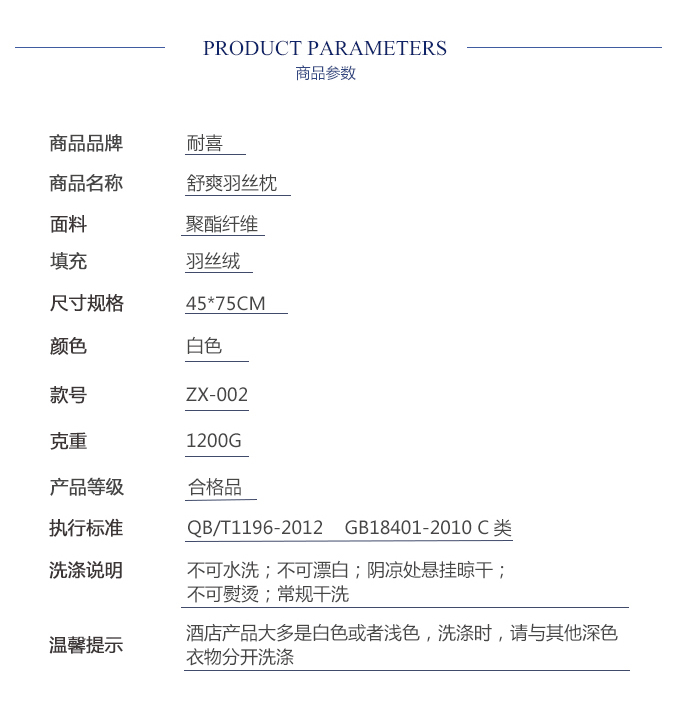 PRODUCT PARAMETERS
商品参数

商品品牌 耐喜

商品名称 舒爽羽丝枕

面料 聚酯纤维

填充 羽丝绒

尺寸规格 45*75CM

颜色 白色

款号 ZX-002

克重 1200G

产品等级 合格品

执行标准 QB/T1196-2012 GB18401-2010 C类

洗涤说明 不可水洗；不可漂白；阴凉处悬挂晾干；不可熨烫；常规干洗

温馨提示 酒店产品大多是白色或者浅色，洗涤时，请与其他深色衣物分开洗涤